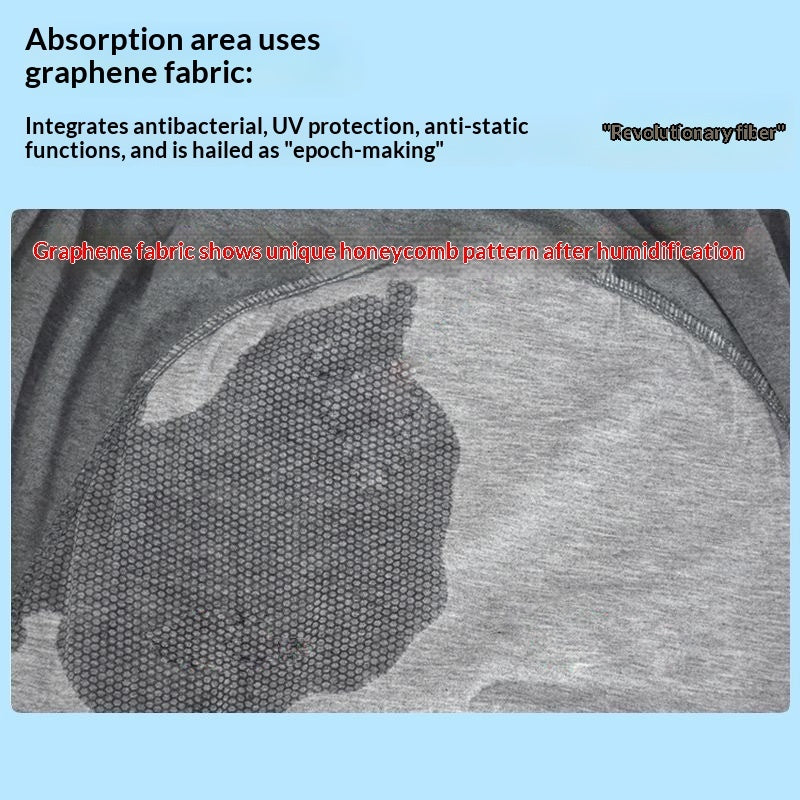 Absorption area uses graphene fabric:

Integrates antibacterial, UV protection, anti-static functions, and is hailed as "epoch-making"

"Revolutionary fiber"

Graphene fabric shows unique honeycomb pattern after humidification